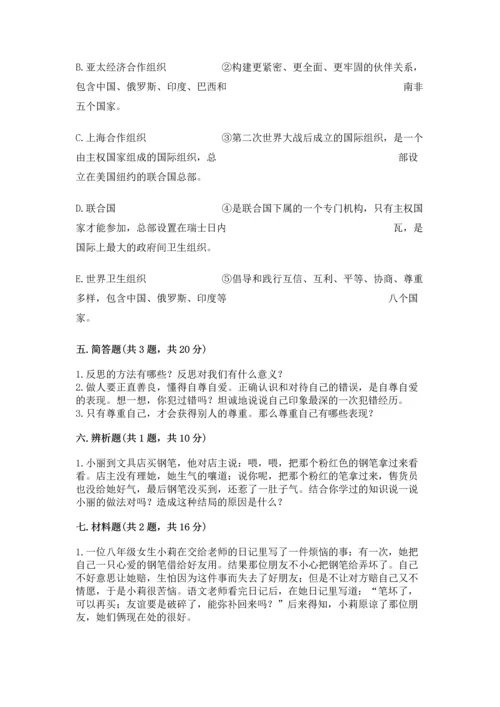 B. 亚太经济合作组织　　　　②构建更紧密、更全面、更牢固的伙伴关系，包含中国、俄罗斯、印度、巴西和　　　　　　　　　　　　南非五个国家。

C. 上海合作组织　　　　③第二次世界大战后成立的国际组织，是一个由主权国家组成的国际组织，总　　　　　　　　　　　　部设立在美国纽约的联合国总部。

D. 联合国　　　　④是联合国下属的一个专门机构，只有主权国家才能参加，总部设置在瑞士日内　　　　　　　　　　　　瓦，是国际上最大的政府间卫生组织。

E. 世界卫生组织　　　　⑤倡导和践行互信、互利、平等、协商、尊重多样，包含中国、俄罗斯、印度等　　　　　　　　　　　　八个国家。

五. 简答题(共 3 题，共 20 分)

1. 反思的方法有哪些？反思对我们有什么意义？
2. 做人要正直善良，懂得自尊自爱。正确认识和对待自己的错误，是自尊自爱的表现。想一想，你犯过错吗？坦诚地说说自己印象最深的一次犯错经历。
3. 只有尊重自己，才会获得别人的尊重。那么尊重自己有哪些表现？

六. 辨析题(共 1 题，共 10 分)

1. 小丽到文具店买钢笔，他对店主说：喂，喂，把那个粉红色的钢笔拿过来看看。店主没有理她，她生气的嚷道：说你呢，把那个粉红的笔拿过来，售货员也没给她好气，最后钢笔没买到，还惹了一肚子气。结合你学过的知识说一说小丽的做法对吗？造成这种结局的原因是什么？

七. 材料题(共 2 题，共 16 分)

1. 一位八年级女生小莉在交给老师的日记里写了一件烦恼的事：有一次，她把自己一只心爱的钢笔借给好友用。结果那位朋友不小心把钢笔给弄坏了。自己不好意思让她赔，生怕因为这件事而失去了好朋友；但是不让对方赔自己又不情愿，于是小莉很苦恼。语文老师看完日记后，在她日记里写道：“笔坏了，可以再买；友谊要是破碎了，能弥补回来吗？”后来得知，小莉原谅了那位朋友，她们俩现在处的很好。